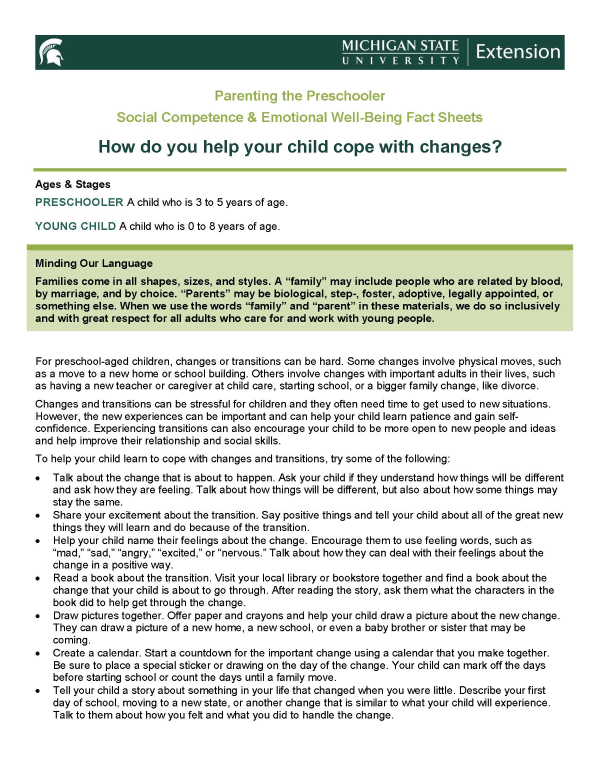 MICHIGAN STATE UNIVERSITY | Extension

Parenting the Preschooler
Social Competence & Emotional Well-Being Fact Sheets

How do you help your child cope with changes?

Ages & Stages
PRESCHOOLER A child who is 3 to 5 years of age.

YOUNG CHILD A child who is 0 to 8 years of age.

Minding Our Language
Families come in all shapes, sizes, and styles. A “family” may include people who are related by blood, by marriage, and by choice. “Parents” may be biological, step-, foster, adoptive, legally appointed, or something else. When we use the words “family” and “parent” in these materials, we do so inclusively and with great respect for all adults who care for and work with young people.

For preschool-aged children, changes or transitions can be hard. Some changes involve physical moves, such as a move to a new home or school building. Others involve changes with important adults in their lives, such as having a new teacher or caregiver at child care, starting school, or a bigger family change, like divorce.

Changes and transitions can be stressful for children and they often need time to get used to new situations. However, the new experiences can be important and can help your child learn patience and gain self-confidence. Experiencing transitions can also encourage your child to be more open to new people and ideas and help improve their relationship and social skills.

To help your child learn to cope with changes and transitions, try some of the following:

• Talk about the change that is about to happen. Ask your child if they understand how things will be different and ask how they are feeling. Talk about how things will be different, but also about how some things may stay the same.
• Share your excitement about the transition. Say positive things and tell your child about all of the great new things they will learn and do because of the transition.
• Help your child name their feelings about the change. Encourage them to use feeling words, such as “mad,” “sad,” “angry,” “excited,” or “nervous.” Talk about how they can deal with their feelings about the change in a positive way.
• Read a book about the transition. Visit your local library or bookstore together and find a book about the change that your child is about to go through. After reading the story, ask them what the characters in the book did to help get through the change.
• Draw pictures together. Offer paper and crayons and help your child draw a picture about the new change. They can draw a picture of a new home, a new school, or even a baby brother or sister that may be coming.
• Create a calendar. Start a countdown for the important change using a calendar that you make together. Be sure to place a special sticker or drawing on the day of the change. Your child can mark off the days before starting school or count the days until a family move.
• Tell your child a story about something in your life that changed when you were little. Describe your first day of school, moving to a new state, or another change that is similar to what your child will experience. Talk to them about how you felt and what you did to handle the change.